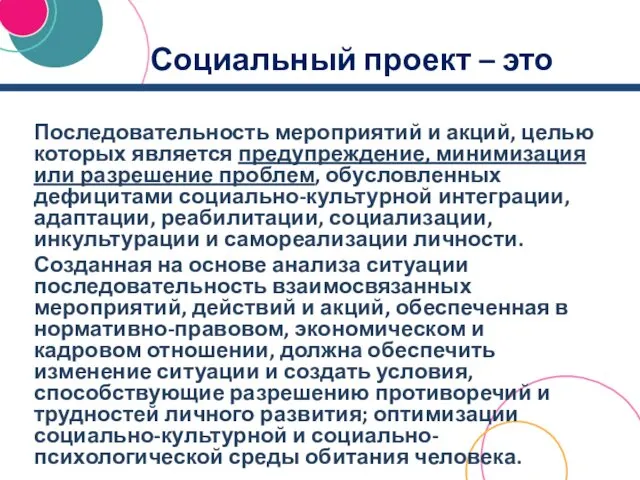 Социальный проект – это

Последовательность мероприятий и акций, целью которых является предупреждение, минимизация или разрешение проблем, обусловленных дефицитами социально-культурной интеграции, адаптации, реабилитации, социализации, инкультурации и самореализации личности.

Созданная на основе анализа ситуации последовательность взаимосвязанных мероприятий, действий и акций, обеспеченная в нормативно-правовом, экономическом и кадровом отношении, должна обеспечить изменение ситуации и создать условия, способствующие разрешению противоречий и трудностей личного развития; оптимизации социально-культурной и социально-психологической среды обитания человека.